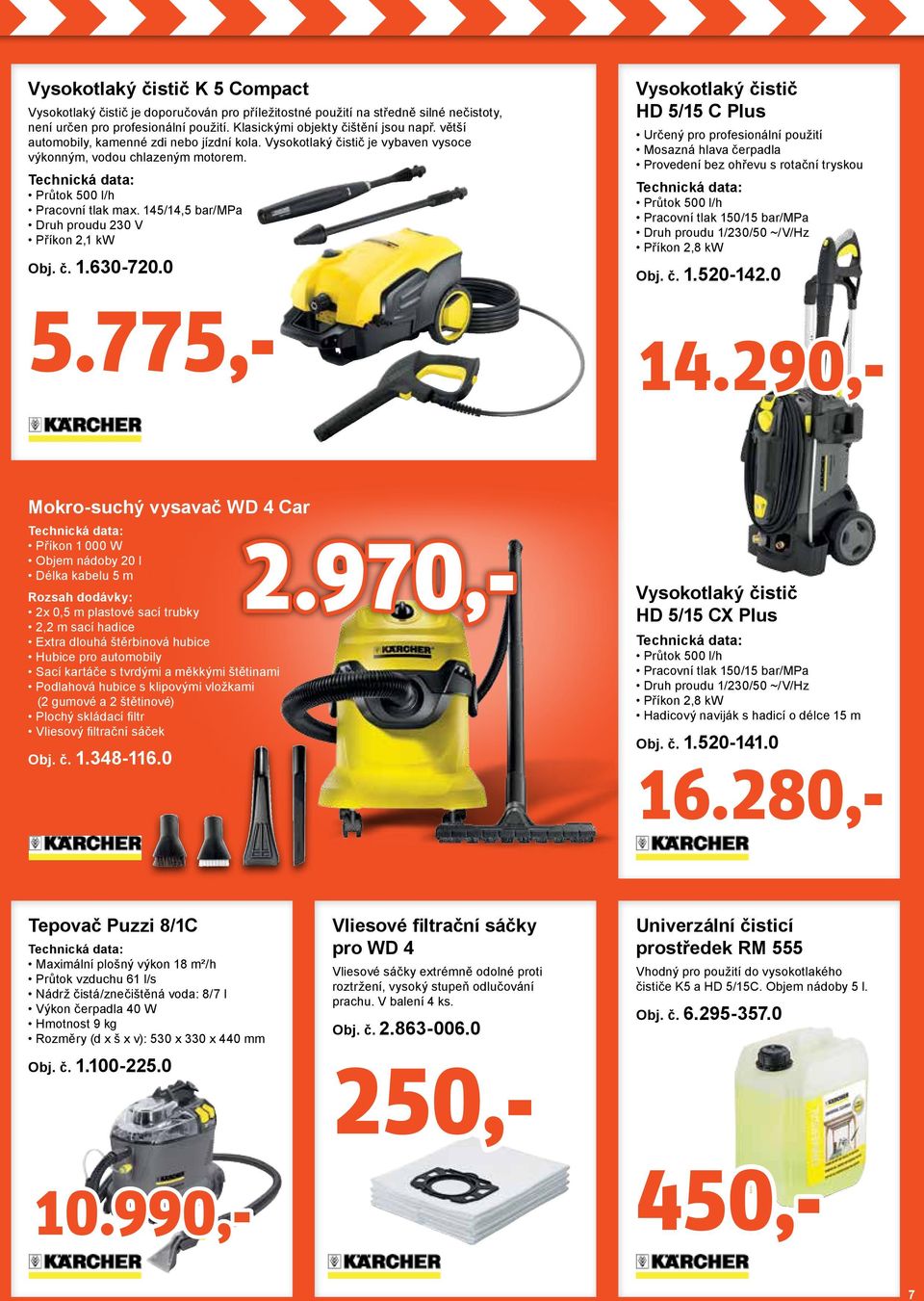 Vysokotlaký čistič K 5 Compact

Vysokotlaký čistič je doporučován pro příležitostné použití na středně silné nečistoty, není určen pro profesionální použití. Klasickými objekty čištění jsou např. větší automobily, kamenné zdi nebo jízdní kola. Vysokotlaký čistič je vybaven vysoce výkonným, vodou chlazeným motorem.

Technická data:
• Průtok 500 l/h
• Pracovní tlak max. 145/14,5 bar/MPa
• Druh proudu 230 V
• Příkon 2,1 kW

Obj. č. 1.630-720.0

5.775,-

KÄRCHER

Vysokotlaký čistič HD 5/15 C Plus

• Určený pro profesionální použití
• Mosazná hlava čerpadla
• Provedení bez ohřevu s rotační tryskou

Technická data:
• Průtok 500 l/h
• Pracovní tlak 150/15 bar/MPa
• Druh proudu 1/230/50 ~/V/Hz
• Příkon 2,8 kW

Obj. č. 1.520-142.0

14.290,-

Mokro-suchý vysavač WD 4 Car

Technická data:
• Příkon 1 000 W
• Objem nádoby 20 l
• Délka kabelu 5 m

Rozsah dodávky:
• 2x 0,5 m plastové sací trubky
• 2,2 m sací hadice
• Extra dlouhá štěrbinová hubice
• Hubice pro automobily
• Sací kartáče s tvrdými a měkkými štětinami
• Podlahová hubice s klipovými vložkami (2 gumové a 2 štětinové)
• Plochý skládací filtr
• Vliesový filtrační sáček

Obj. č. 1.348-116.0

2.970,-

KÄRCHER

KÄRCHER

Vysokotlaký čistič HD 5/15 CX Plus

Technická data:
• Průtok 500 l/h
• Pracovní tlak 150/15 bar/MPa
• Druh proudu 1/230/50 ~/V/Hz
• Příkon 2,8 kW
• Hadicový naviják s hadicí o délce 15 m

Obj. č. 1.520-141.0

16.280,-

KÄRCHER

Tepovač Puzzi 8/1C

Technická data:
• Maximální plošný výkon 18 m²/h
• Průtok vzduchu 61 l/s
• Nádrž čistá/znečištěná voda: 8/7 l
• Výkon čerpadla 40 W
• Hmotnost 9 kg
• Rozměry (d x š x v): 530 x 330 x 440 mm

Obj. č. 1.100-225.0

10.990,-

KÄRCHER

Vliesové filtrační sáčky pro WD 4

Vliesové sáčky extrémně odolné proti roztržení, vysoký stupeň odlučování prachu. V balení 4 ks.

Obj. č. 2.863-006.0

250,-

KÄRCHER

Univerzální čisticí prostředek RM 555

Vhodný pro použití do vysokotlakého čističe K5 a HD 5/15C. Objem nádoby 5 l.

Obj. č. 6.295-357.0

450,-

KÄRCHER

7